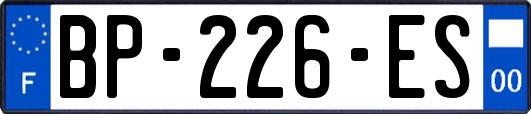 F
BP-226-ES
00